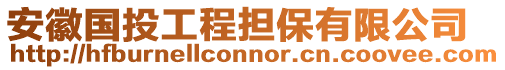 安徽国投工程担保有限公司
http://hfburnellconnor.cn.coovee.com